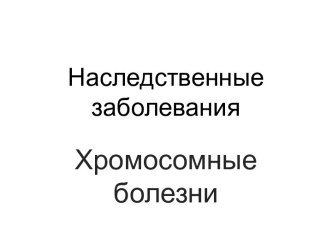 Наследственные заболевания

Хромосомные болезни